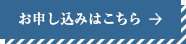 お申し込みはこちら →